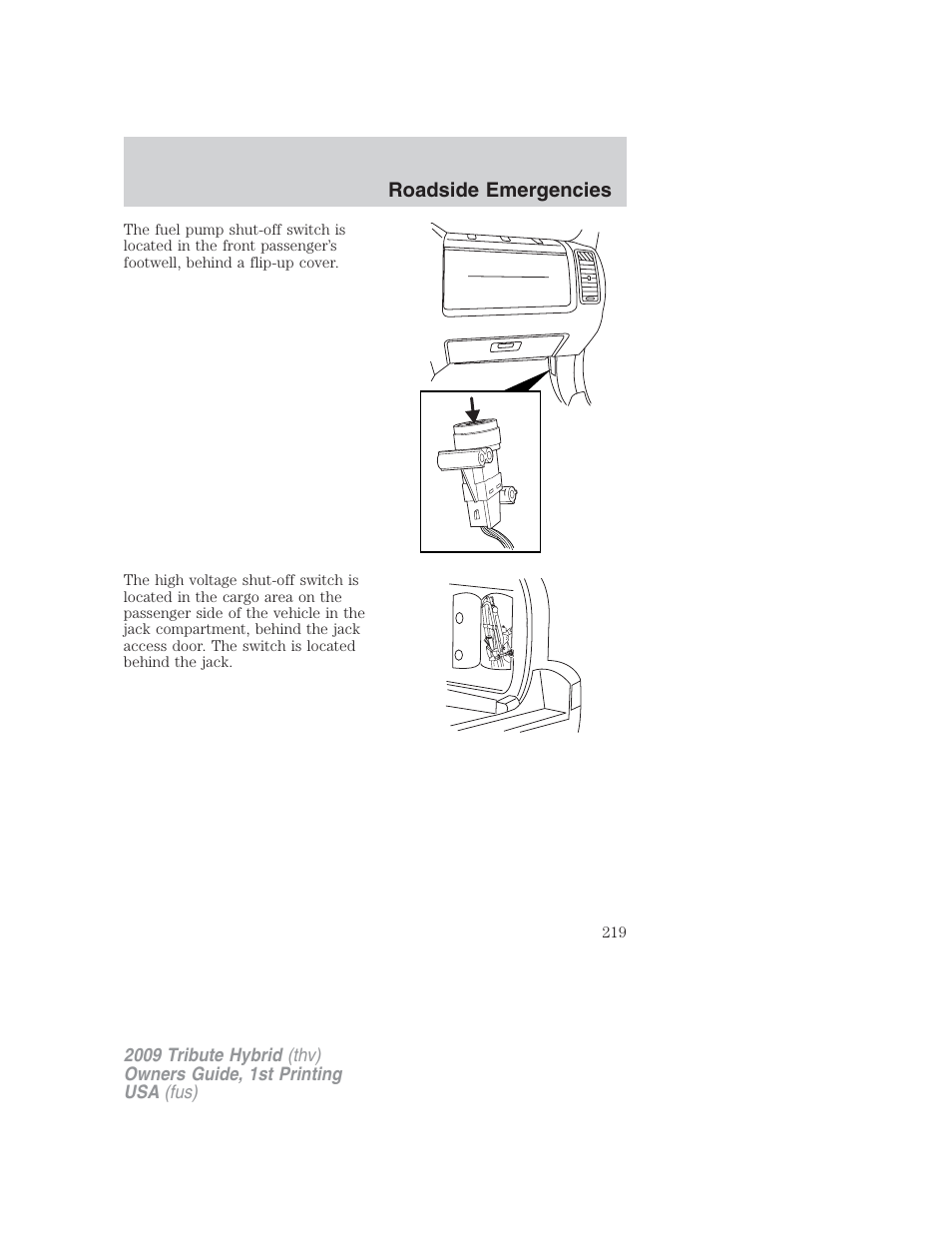 Roadside Emergencies

The fuel pump shut-off switch is located in the front passenger's footwell, behind a flip-up cover.

The high voltage shut-off switch is located in the cargo area on the passenger side of the vehicle in the jack compartment, behind the jack access door. The switch is located behind the jack.

219

2009 Tribute Hybrid (thv)
Owners Guide, 1st Printing
USA (fus)